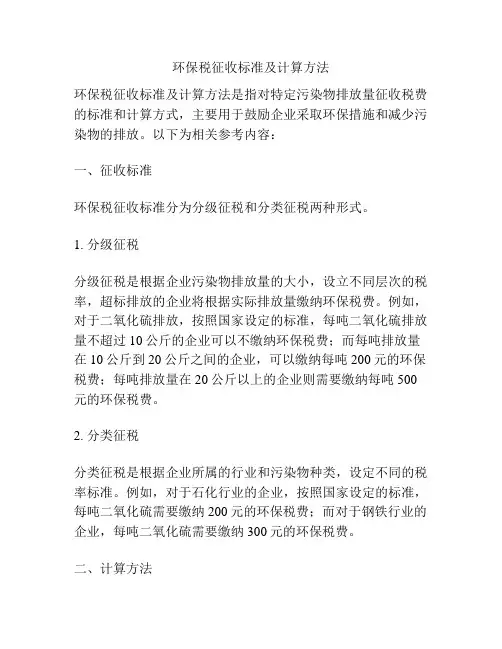 环保税征收标准及计算方法

环保税征收标准及计算方法是指对特定污染物排放量征收税费的标准和计算方式，主要用于鼓励企业采取环保措施和减少污染物的排放。以下为相关参考内容：

一、征收标准

环保税征收标准分为分级征税和分类征税两种形式。

1. 分级征税

分级征税是根据企业污染物排放量的大小，设立不同层次的税率，超标排放的企业将根据实际排放量缴纳环保税费。例如，对于二氧化硫排放，按照国家设定的标准，每吨二氧化硫排放量不超过 10 公斤的企业可以不缴纳环保税费；而每吨排放量在 10 公斤到 20 公斤之间的企业，可以缴纳每吨 200 元的环保税费；每吨排放量在 20 公斤以上的企业则需要缴纳每吨 500 元的环保税费。

2. 分类征税

分类征税是根据企业所属的行业和污染物种类，设定不同的税率标准。例如，对于石化行业的企业，按照国家设定的标准，每吨二氧化硫需要缴纳 200 元的环保税费；而对于钢铁行业的企业，每吨二氧化硫需要缴纳 300 元的环保税费。

二、计算方法